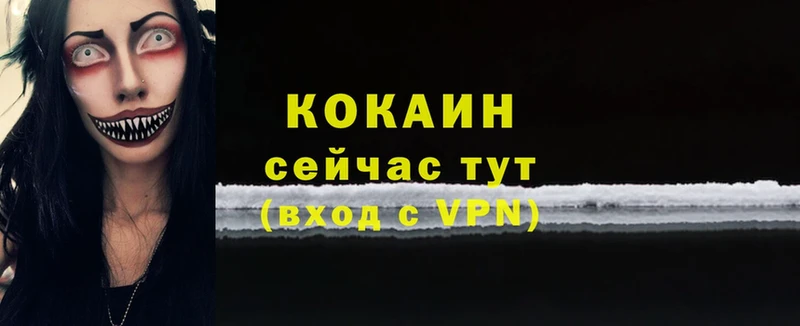 КОКАИН
сейчас тут
(вход с VPN)